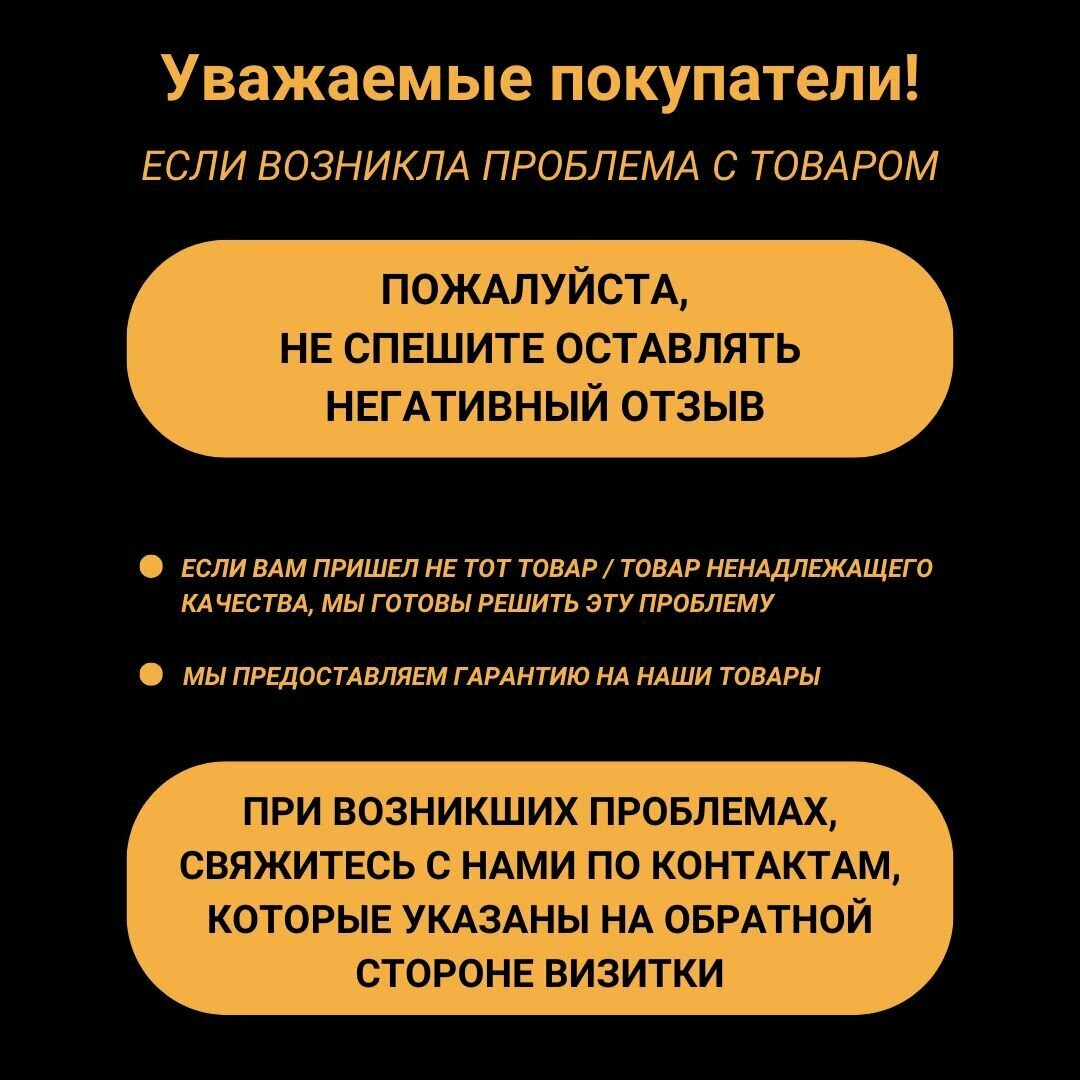 Уважаемые покупатели!

ЕСЛИ ВОЗНИКЛА ПРОБЛЕМА С ТОВАРОМ

ПОЖАЛУЙСТА,
НЕ СПЕШИТЕ ОСТАВЛЯТЬ
НЕГАТИВНЫЙ ОТЗЫВ

ЕСЛИ ВАМ ПРИШЕЛ НЕ ТОТ ТОВАР / ТОВАР НЕНАДЛЕЖАЩЕГО КАЧЕСТВА, МЫ ГОТОВЫ РЕШИТЬ ЭТУ ПРОБЛЕМУ

МЫ ПРЕДОСТАВЛЯЕМ ГАРАНТИЮ НА НАШИ ТОВАРЫ

ПРИ ВОЗНИКШИХ ПРОБЛЕМАХ,
СВЯЖИТЕСЬ С НАМИ ПО КОНТАКТАМ,
КОТОРЫЕ УКАЗАНЫ НА ОБРАТНОЙ
СТОРОНЕ ВИЗИТКИ